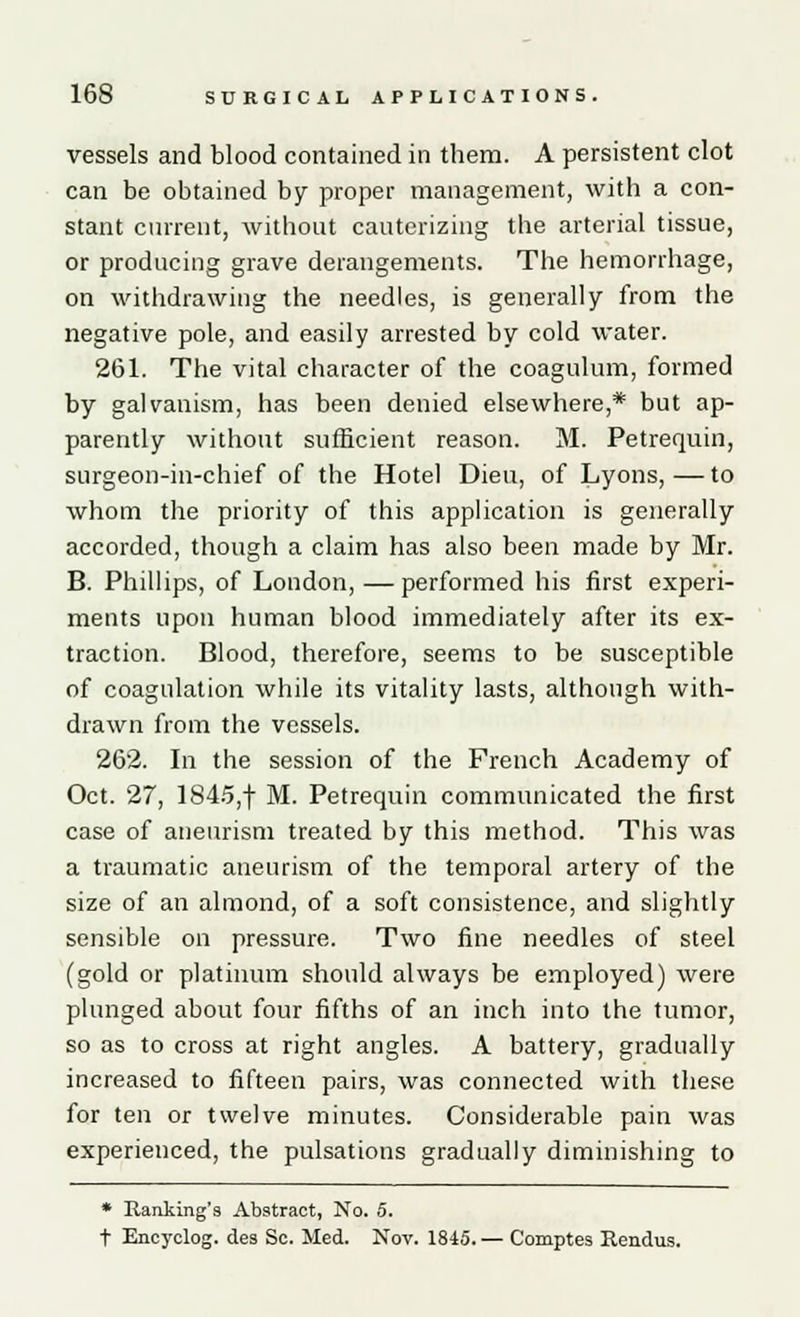 168 SURGICAL APPLICATIONS.

vessels and blood contained in them. A persistent clot can be obtained by proper management, with a constant current, without cauterizing the arterial tissue, or producing grave derangements. The hemorrhage, on withdrawing the needles, is generally from the negative pole, and easily arrested by cold water.

261. The vital character of the coagulum, formed by galvanism, has been denied elsewhere,* but apparently without sufficient reason. M. Petrequin, surgeon-in-chief of the Hotel Dieu, of Lyons, — to whom the priority of this application is generally accorded, though a claim has also been made by Mr. B. Phillips, of London, — performed his first experiments upon human blood immediately after its extraction. Blood, therefore, seems to be susceptible of coagulation while its vitality lasts, although withdrawn from the vessels.

262. In the session of the French Academy of Oct. 27, 1845,† M. Petrequin communicated the first case of aneurism treated by this method. This was a traumatic aneurism of the temporal artery of the size of an almond, of a soft consistence, and slightly sensible on pressure. Two fine needles of steel (gold or platinum should always be employed) were plunged about four fifths of an inch into the tumor, so as to cross at right angles. A battery, gradually increased to fifteen pairs, was connected with these for ten or twelve minutes. Considerable pain was experienced, the pulsations gradually diminishing to

* Ranking's Abstract, No. 5.
† Encyclog. des Sc. Med. Nov. 1845. — Comptes Rendus.